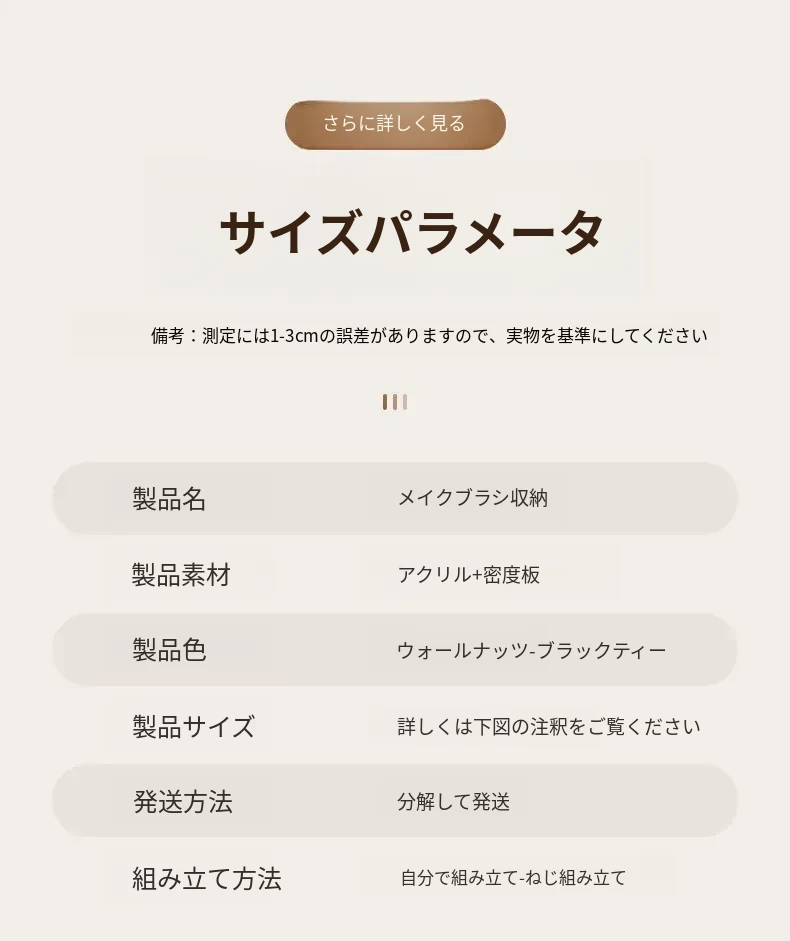 さらに詳しく見る

サイズパラメータ

備考：測定には1-3cmの誤差がありますので、実物を基準にしてください

製品名 メイクブラシ収納

製品素材 アクリル+密度板

製品色 ウォールナッツ-ブラックティー

製品サイズ 詳しくは下図の注釈をご覧ください

発送方法 分解して発送

組み立て方法 自分で組み立て-ねじ組み立て